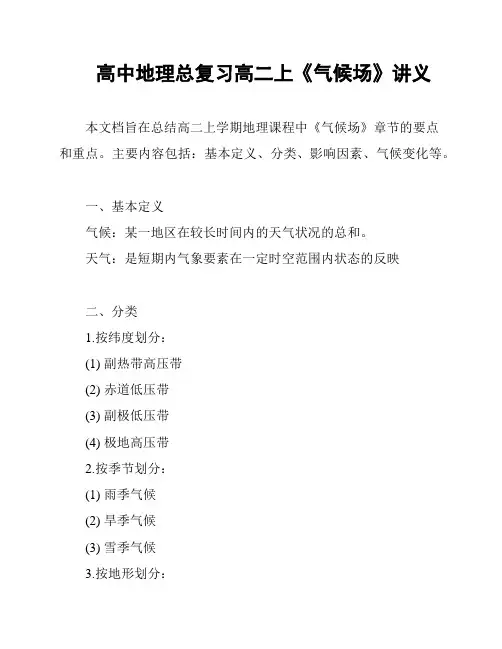 高中地理总复习高二上《气候场》讲义

本文档旨在总结高二上学期地理课程中《气候场》章节的要点和重点。主要内容包括：基本定义、分类、影响因素、气候变化等。

一、基本定义
气候：某一地区在较长时间内的天气状况的总和。
天气：是短期内气象要素在一定时空范围内状态的反映

二、分类
1.按纬度划分：
(1) 副热带高压带
(2) 赤道低压带
(3) 副极低压带
(4) 极地高压带
2.按季节划分：
(1) 雨季气候
(2) 旱季气候
(3) 雪季气候
3.按地形划分：